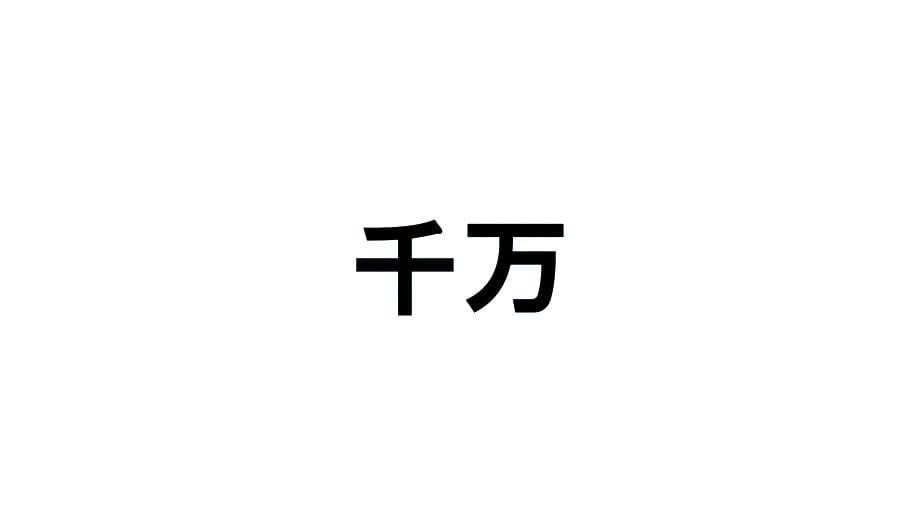 千万